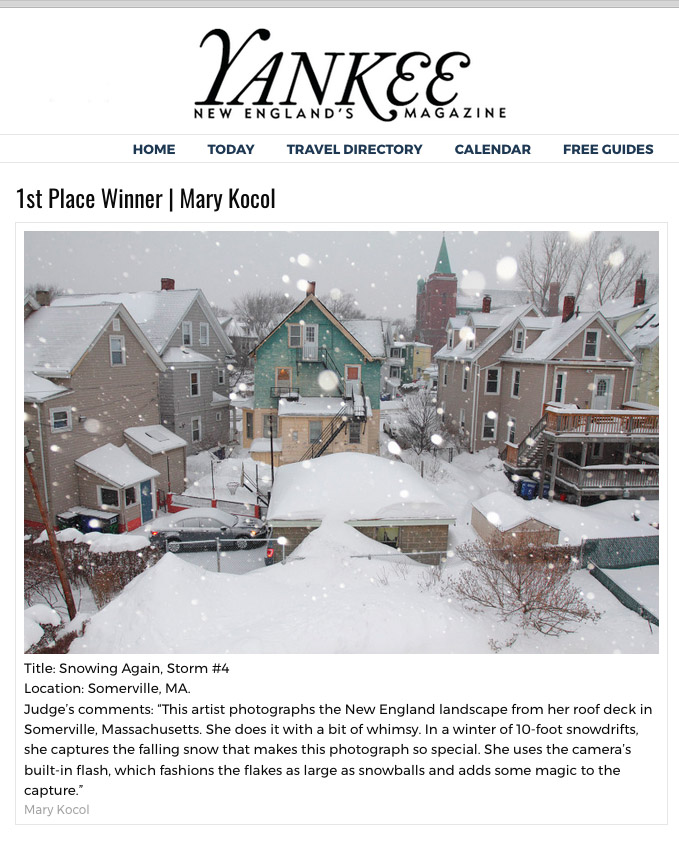 YANKEE
NEW ENGLAND'S MAGAZINE

HOME TODAY TRAVEL DIRECTORY CALENDAR FREE GUIDES

1st Place Winner | Mary Kocol

Title: Snowing Again, Storm #4
Location: Somerville, MA.
Judge's comments: "This artist photographs the New England landscape from her roof deck in Somerville, Massachusetts. She does it with a bit of whimsy. In a winter of 10-foot snowdrifts, she captures the falling snow that makes this photograph so special. She uses the camera's built-in flash, which fashions the flakes as large as snowballs and adds some magic to the capture."
Mary Kocol